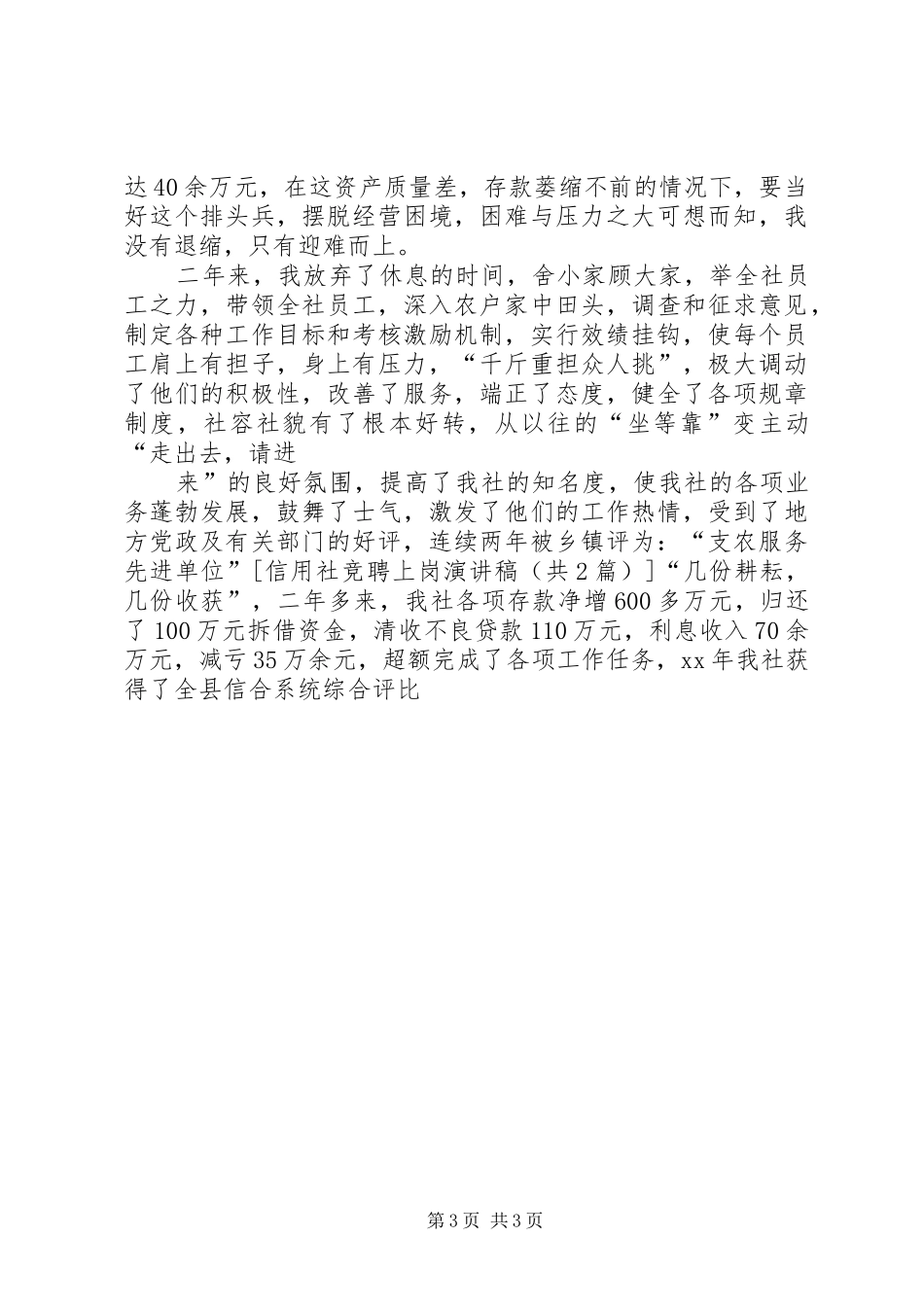 达40余万元，在这资产质量差，存款萎缩不前的情况下，要当好这个排头兵，摆脱经营困境，困难与压力之大可想而知，我没有退缩，只有迎难而上。

二年来，我放弃了休息的时间，舍小家顾大家，举全社员工之力，带领全社员工，深入农户家中田头，调查和征求意见，制定各种工作目标和考核激励机制，实行效绩挂钩，使每个员工肩上有担子，身上有压力，“千斤重担众人挑”，极大调动了他们的积极性，改善了服务，端正了态度，健全了各项规章制度，社容社貌有了根本好转，从以往的“坐等靠”变主动“走出去，请进

来”的良好氛围，提高了我社的知名度，使我社的各项业务蓬勃发展，鼓舞了士气，激发了他们的工作热情，受到了地方党政及有关部门的好评，连续两年被乡镇评为：“支农服务先进单位”[信用社竞聘上岗演讲稿（共2篇）]“几份耕耘，几份收获”，二年多来，我社各项存款净增600多万元，归还了100万元拆借资金，清收不良贷款110万元，利息收入70余万元，减亏35万余元，超额完成了各项工作任务，xx年我社获得了全县信合系统综合评比

第3页 共3页